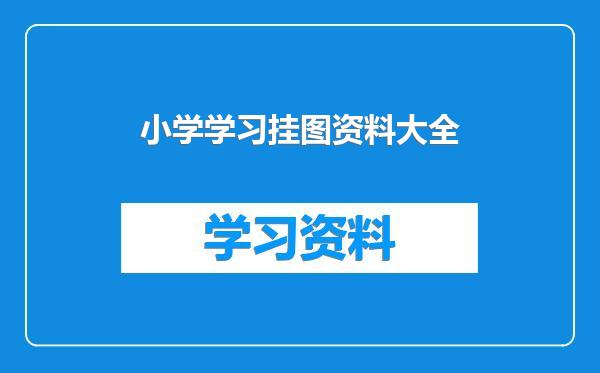 小学学习挂图资料大全

学习资料